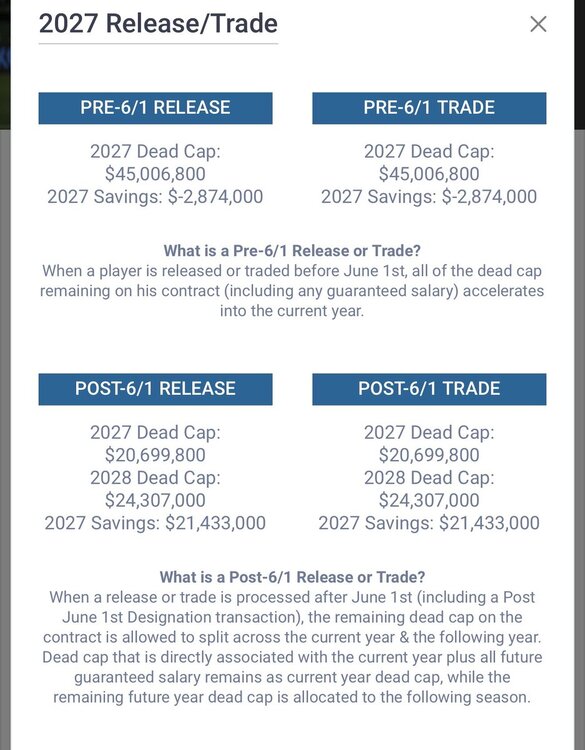 2027 Release/Trade

×

PRE-6/1 RELEASE

2027 Dead Cap: $45,006,800
2027 Savings: $-2,874,000

PRE-6/1 TRADE

2027 Dead Cap: $45,006,800
2027 Savings: $-2,874,000

What is a Pre-6/1 Release or Trade?
When a player is released or traded before June 1st, all of the dead cap remaining on his contract (including any guaranteed salary) accelerates into the current year.

POST-6/1 RELEASE

2027 Dead Cap: $20,699,800
2028 Dead Cap: $24,307,000
2027 Savings: $21,433,000

POST-6/1 TRADE

2027 Dead Cap: $20,699,800
2028 Dead Cap: $24,307,000
2027 Savings: $21,433,000

What is a Post-6/1 Release or Trade?
When a release or trade is processed after June 1st (including a Post June 1st Designation transaction), the remaining dead cap on the contract is allowed to split across the current year & the following year. Dead cap that is directly associated with the current year plus all future guaranteed salary remains as current year dead cap, while the remaining future year dead cap is allocated to the following season.